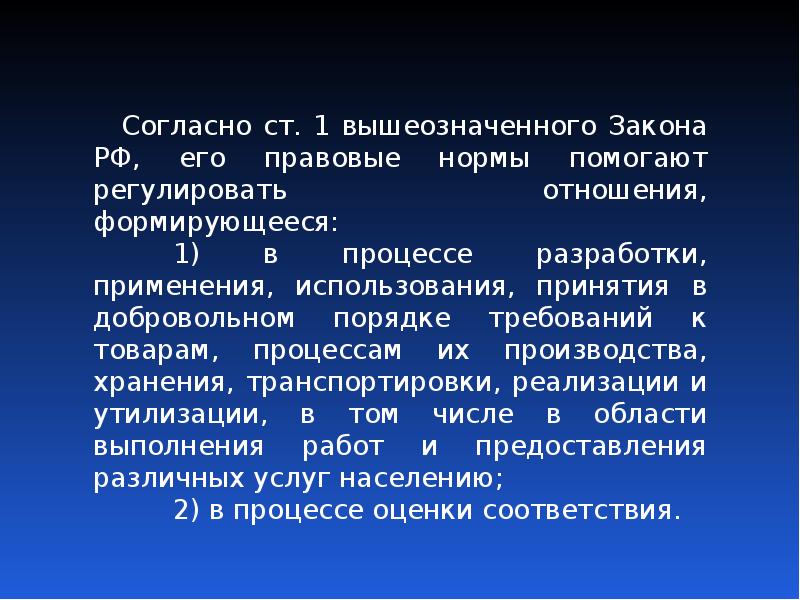 Согласно ст. 1 вышеозначенного Закона РФ, его правовые нормы помогают регулировать отношения, формирующееся:

1) в процессе разработки, применения, использования, принятия в добровольном порядке требований к товарам, процессам их производства, хранения, транспортировки, реализации и утилизации, в том числе в области выполнения работ и предоставления различных услуг населению;

2) в процессе оценки соответствия.